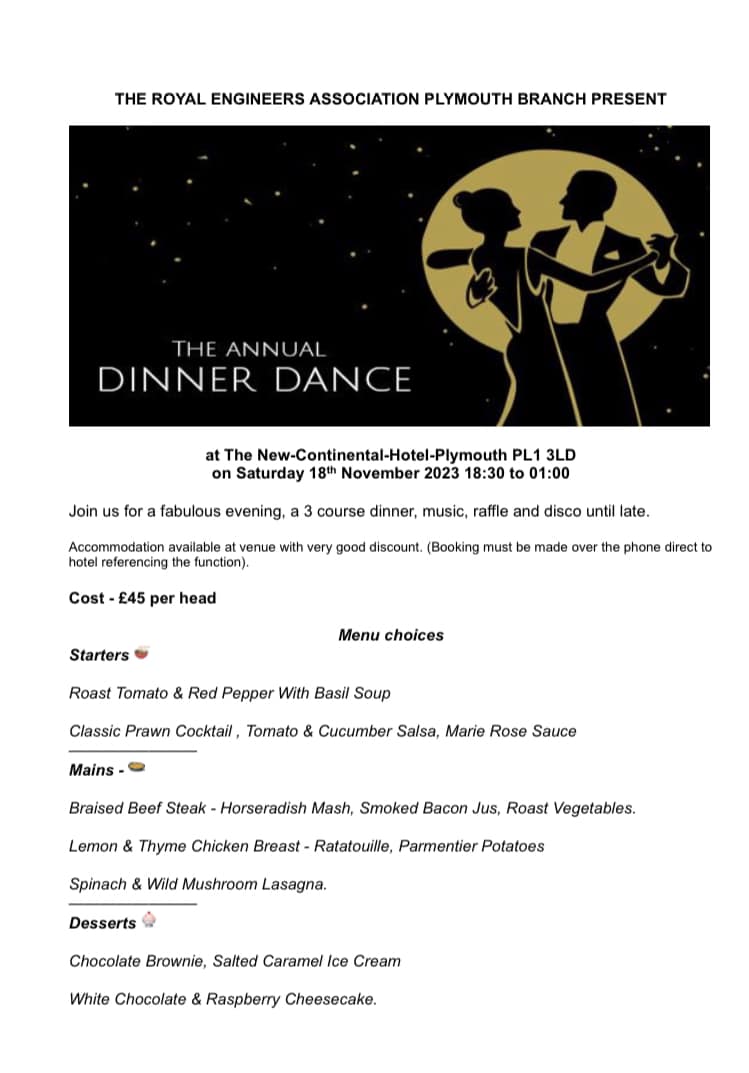 THE ROYAL ENGINEERS ASSOCIATION PLYMOUTH BRANCH PRESENT

THE ANNUAL
DINNER DANCE

at The New-Continental-Hotel-Plymouth PL1 3LD
on Saturday 18$^{th}$ November 2023 18:30 to 01:00

Join us for a fabulous evening, a 3 course dinner, music, raffle and disco until late.

Accommodation available at venue with very good discount. (Booking must be made over the phone direct to hotel referencing the function).

Cost - £45 per head

Menu choices

Starters

Roast Tomato & Red Pepper With Basil Soup

Classic Prawn Cocktail , Tomato & Cucumber Salsa, Marie Rose Sauce

Mains -

Braised Beef Steak - Horseradish Mash, Smoked Bacon Jus, Roast Vegetables.

Lemon & Thyme Chicken Breast - Ratatouille, Parmentier Potatoes

Spinach & Wild Mushroom Lasagna.

Desserts

Chocolate Brownie, Salted Caramel Ice Cream

White Chocolate & Raspberry Cheesecake.